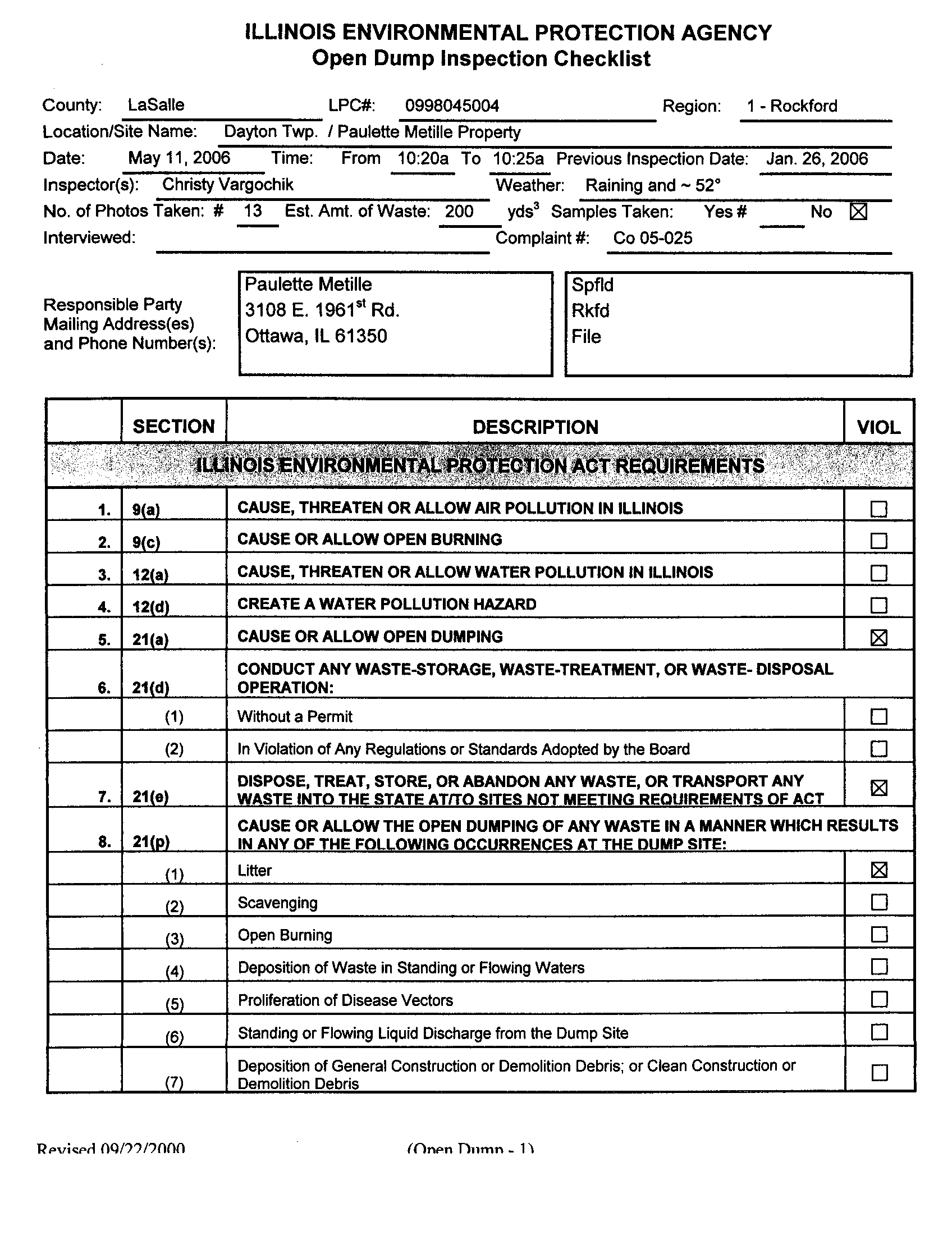 ILLINOIS ENVIRONMENTAL PROTECTION AGENCY
Open Dump Inspection Checklist

County: LaSalle LPC#: 0998045004 Region: 1 - Rockford
Location/Site Name: Dayton Twp. / Paulette Metille Property
Date: May 11, 2006 Time: From 10:20a To 10:25a Previous Inspection Date: Jan. 26, 2006
Inspector(s): Christy Vargochik Weather: Raining and ~ 52°
No. of Photos Taken: # 13 Est. Amt. of Waste: 200 yds$^3$ Samples Taken: Yes # No ☒
Interviewed: Complaint #: Co 05-025

Responsible Party Mailing Address(es) and Phone Number(s):
Paulette Metille
3108 E. 1961$^{st}$ Rd.
Ottawa, IL 61350

Spfld
Rkfd
File

| | SECTION | DESCRIPTION | VIOL |
|---|---|---|---|
| | | ILLINOIS ENVIRONMENTAL PROTECTION ACT REQUIREMENTS | |
| 1. | 9(a) | CAUSE, THREATEN OR ALLOW AIR POLLUTION IN ILLINOIS | ☐ |
| 2. | 9(c) | CAUSE OR ALLOW OPEN BURNING | ☐ |
| 3. | 12(a) | CAUSE, THREATEN OR ALLOW WATER POLLUTION IN ILLINOIS | ☐ |
| 4. | 12(d) | CREATE A WATER POLLUTION HAZARD | ☐ |
| 5. | 21(a) | CAUSE OR ALLOW OPEN DUMPING | ☒ |
| 6. | 21(d) | CONDUCT ANY WASTE-STORAGE, WASTE-TREATMENT, OR WASTE- DISPOSAL OPERATION: | |
| | (1) | Without a Permit | ☐ |
| | (2) | In Violation of Any Regulations or Standards Adopted by the Board | ☐ |
| 7. | 21(e) | DISPOSE, TREAT, STORE, OR ABANDON ANY WASTE, OR TRANSPORT ANY WASTE INTO THE STATE AT/TO SITES NOT MEETING REQUIREMENTS OF ACT | ☒ |
| 8. | 21(p) | CAUSE OR ALLOW THE OPEN DUMPING OF ANY WASTE IN A MANNER WHICH RESULTS IN ANY OF THE FOLLOWING OCCURRENCES AT THE DUMP SITE: | |
| | (1) | Litter | ☒ |
| | (2) | Scavenging | ☐ |
| | (3) | Open Burning | ☐ |
| | (4) | Deposition of Waste in Standing or Flowing Waters | ☐ |
| | (5) | Proliferation of Disease Vectors | ☐ |
| | (6) | Standing or Flowing Liquid Discharge from the Dump Site | ☐ |
| | (7) | Deposition of General Construction or Demolition Debris; or Clean Construction or Demolition Debris | ☐ |

Revised 09/22/2000 (Open Dump - 1)